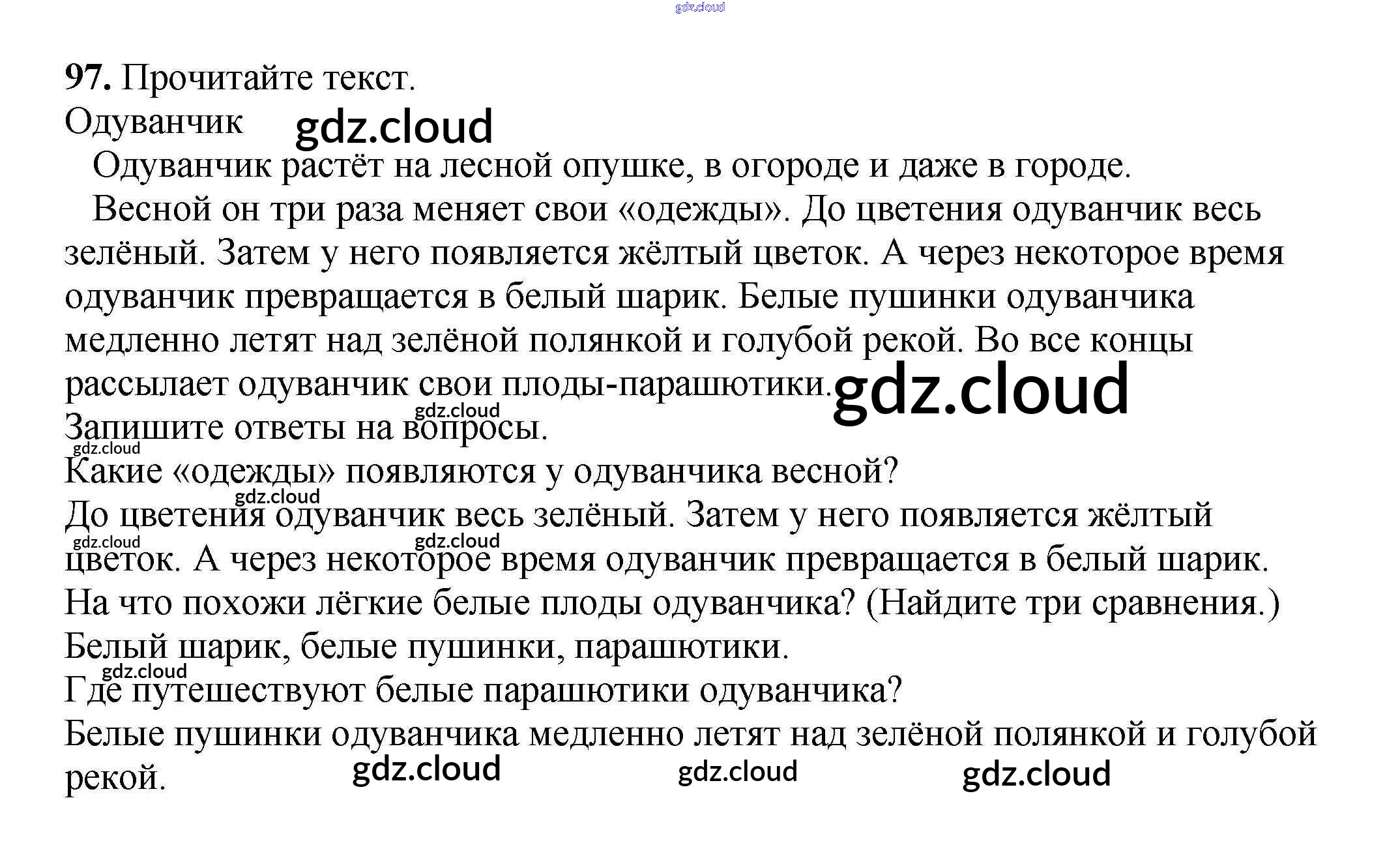 97. Прочитайте текст.

Одуванчик

Одуванчик растёт на лесной опушке, в огороде и даже в городе.

Весной он три раза меняет свои «одежды». До цветения одуванчик весь зелёный. Затем у него появляется жёлтый цветок. А через некоторое время одуванчик превращается в белый шарик. Белые пушинки одуванчика медленно летят над зелёной полянкой и голубой рекой. Во все концы рассылает одуванчик свои плоды-парашютики.

Запишите ответы на вопросы.

Какие «одежды» появляются у одуванчика весной?

До цветения одуванчик весь зелёный. Затем у него появляется жёлтый цветок. А через некоторое время одуванчик превращается в белый шарик.

На что похожи лёгкие белые плоды одуванчика? (Найдите три сравнения.)

Белый шарик, белые пушинки, парашютики.

Где путешествуют белые парашютики одуванчика?

Белые пушинки одуванчика медленно летят над зелёной полянкой и голубой рекой.

gdz.cloud